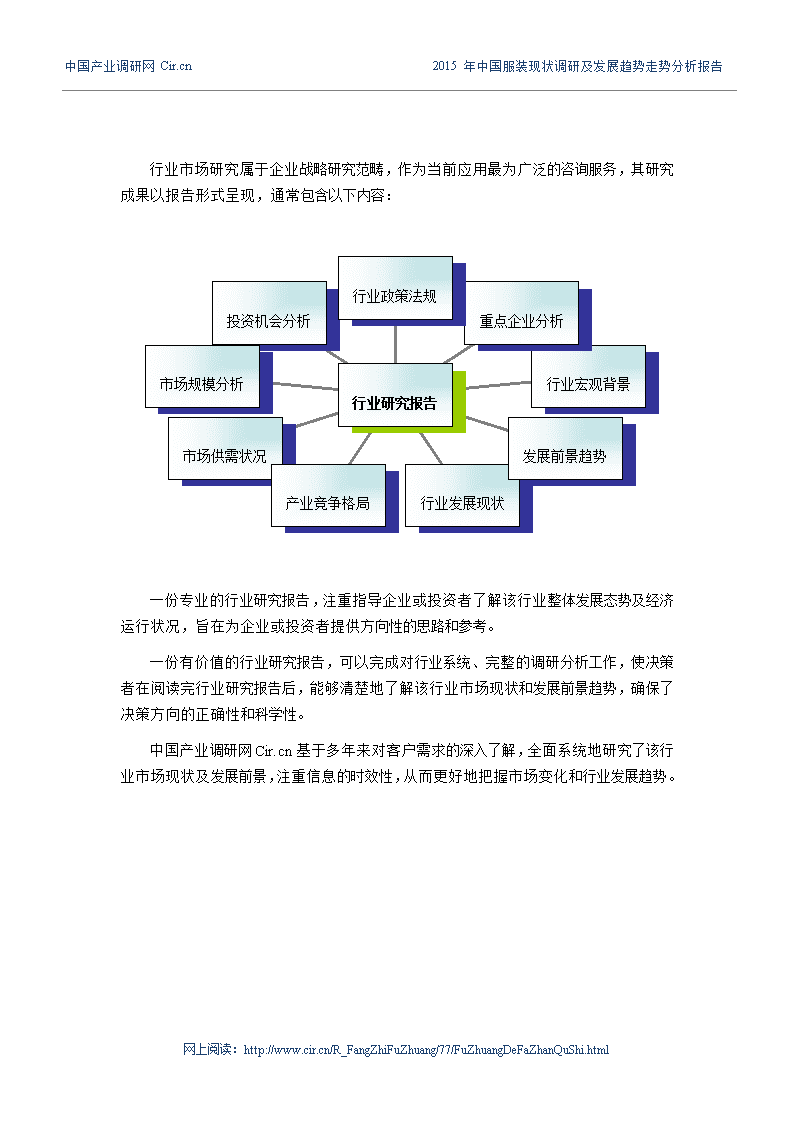 中国产业调研网 Cir.cn

2015 年中国服装现状调研及发展趋势走势分析报告

行业市场研究属于企业战略研究范畴，作为当前应用最为广泛的咨询服务，其研究成果以报告形式呈现，通常包含以下内容：

行业政策法规
投资机会分析
重点企业分析
市场规模分析
行业研究报告
行业宏观背景
市场供需状况
发展前景趋势
产业竞争格局
行业发展现状

一份专业的行业研究报告，注重指导企业或投资者了解该行业整体发展态势及经济运行状况，旨在为企业或投资者提供方向性的思路和参考。

一份有价值的行业研究报告，可以完成对行业系统、完整的调研分析工作，使决策者在阅读完行业研究报告后，能够清楚地了解该行业市场现状和发展前景趋势，确保了决策方向的正确性和科学性。

中国产业调研网 Cir.cn 基于多年来对客户需求的深入了解，全面系统地研究了该行业市场现状及发展前景，注重信息的时效性，从而更好地把握市场变化和行业发展趋势。

网上阅读：http://www.cir.cn/R_FangZhiFuZhuang/77/FuZhuangDeFaZhanQuShi.html